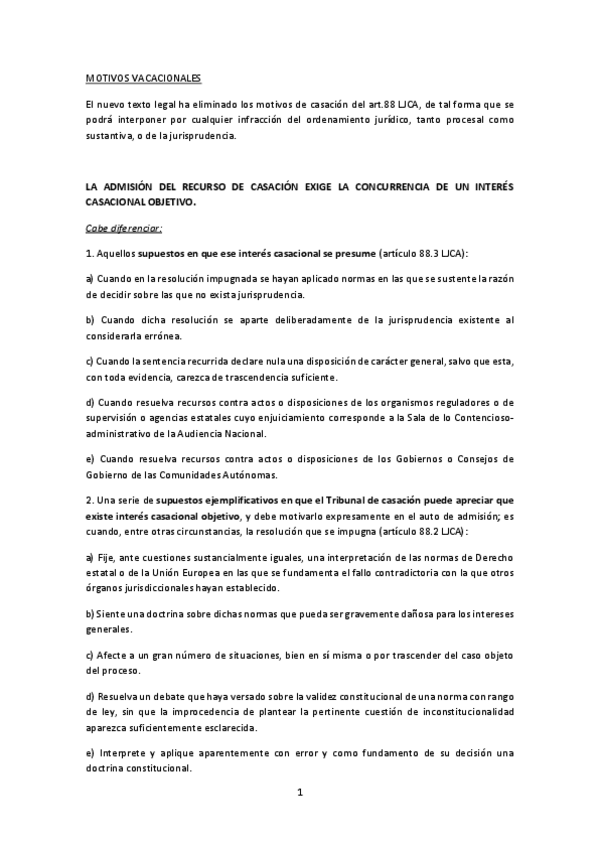 MOTIVOS VACACIONALES

El nuevo texto legal ha eliminado los motivos de casación del art.88 LJCA, de tal forma que se podrá interponer por cualquier infracción del ordenamiento jurídico, tanto procesal como sustantiva, o de la jurisprudencia.

LA ADMISIÓN DEL RECURSO DE CASACIÓN EXIGE LA CONCURRENCIA DE UN INTERÉS CASACIONAL OBJETIVO.

Cabe diferenciar:

1. Aquellos supuestos en que ese interés casacional se presume (artículo 88.3 LJCA):

a) Cuando en la resolución impugnada se hayan aplicado normas en las que se sustente la razón de decidir sobre las que no exista jurisprudencia.

b) Cuando dicha resolución se aparte deliberadamente de la jurisprudencia existente al considerarla errónea.

c) Cuando la sentencia recurrida declare nula una disposición de carácter general, salvo que esta, con toda evidencia, carezca de trascendencia suficiente.

d) Cuando resuelva recursos contra actos o disposiciones de los organismos reguladores o de supervisión o agencias estatales cuyo enjuiciamiento corresponde a la Sala de lo Contencioso-administrativo de la Audiencia Nacional.

e) Cuando resuelva recursos contra actos o disposiciones de los Gobiernos o Consejos de Gobierno de las Comunidades Autónomas.

2. Una serie de supuestos ejemplificativos en que el Tribunal de casación puede apreciar que existe interés casacional objetivo, y debe motivarlo expresamente en el auto de admisión; es cuando, entre otras circunstancias, la resolución que se impugna (artículo 88.2 LJCA):

a) Fije, ante cuestiones sustancialmente iguales, una interpretación de las normas de Derecho estatal o de la Unión Europea en las que se fundamenta el fallo contradictoria con la que otros órganos jurisdiccionales hayan establecido.

b) Siente una doctrina sobre dichas normas que pueda ser gravemente dañosa para los intereses generales.

c) Afecte a un gran número de situaciones, bien en sí misma o por trascender del caso objeto del proceso.

d) Resuelva un debate que haya versado sobre la validez constitucional de una norma con rango de ley, sin que la improcedencia de plantear la pertinente cuestión de inconstitucionalidad aparezca suficientemente esclarecida.

e) Interprete y aplique aparentemente con error y como fundamento de su decisión una doctrina constitucional.

1